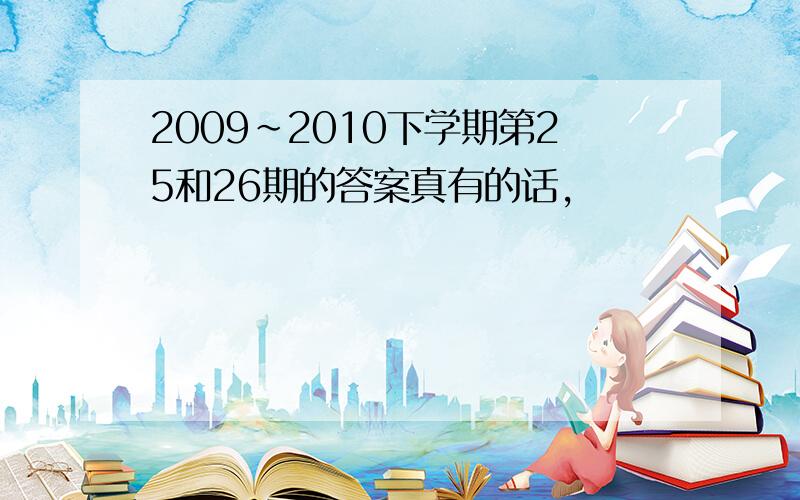 2009~2010下学期第25和26期的答案真有的话,